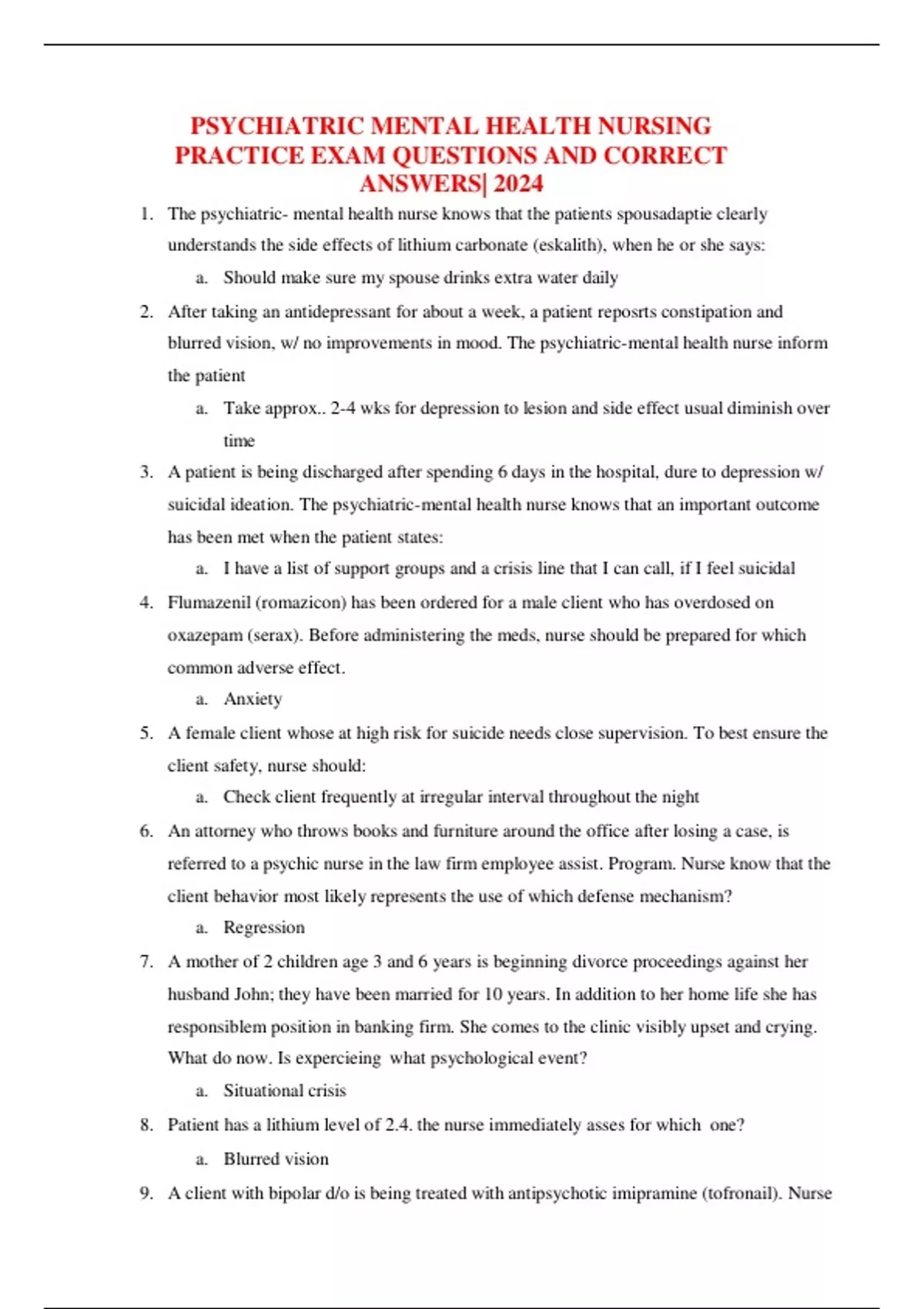 PSYCHIATRIC MENTAL HEALTH NURSING PRACTICE EXAM QUESTIONS AND CORRECT ANSWERS| 2024

1. The psychiatric- mental health nurse knows that the patients spousadaptie clearly understands the side effects of lithium carbonate (eskalith), when he or she says:
   a. Should make sure my spouse drinks extra water daily
2. After taking an antidepressant for about a week, a patient reposrts constipation and blurred vision, w/ no improvements in mood. The psychiatric-mental health nurse inform the patient
   a. Take approx.. 2-4 wks for depression to lesion and side effect usual diminish over time
3. A patient is being discharged after spending 6 days in the hospital, dure to depression w/ suicidal ideation. The psychiatric-mental health nurse knows that an important outcome has been met when the patient states:
   a. I have a list of support groups and a crisis line that I can call, if I feel suicidal
4. Flumazenil (romazicon) has been ordered for a male client who has overdosed on oxazepam (serax). Before administering the meds, nurse should be prepared for which common adverse effect.
   a. Anxiety
5. A female client whose at high risk for suicide needs close supervision. To best ensure the client safety, nurse should:
   a. Check client frequently at irregular interval throughout the night
6. An attorney who throws books and furniture around the office after losing a case, is referred to a psychic nurse in the law firm employee assist. Program. Nurse know that the client behavior most likely represents the use of which defense mechanism?
   a. Regression
7. A mother of 2 children age 3 and 6 years is beginning divorce proceedings against her husband John; they have been married for 10 years. In addition to her home life she has responsiblem position in banking firm. She comes to the clinic visibly upset and crying. What do now. Is expercieing what psychological event?
   a. Situational crisis
8. Patient has a lithium level of 2.4. the nurse immediately asses for which one?
   a. Blurred vision
9. A client with bipolar d/o is being treated with antipsychotic imipramine (tofronail). Nurse